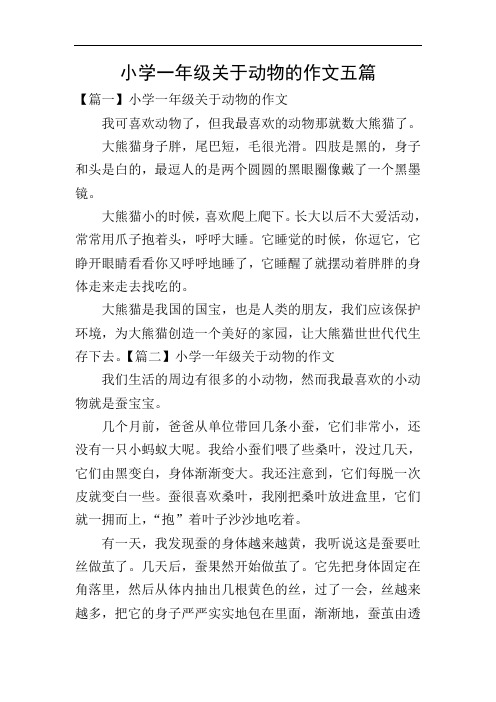 小学一年级关于动物的作文五篇

【篇一】小学一年级关于动物的作文

我可喜欢动物了，但我最喜欢的动物那就数大熊猫了。

大熊猫身子胖，尾巴短，毛很光滑。四肢是黑的，身子和头是白的，最逗人的是两个圆圆的黑眼圈像戴了一个黑墨镜。

大熊猫小的时候，喜欢爬上爬下。长大以后不大爱活动，常常用爪子抱着头，呼呼大睡。它睡觉的时候，你逗它，它睁开眼睛看看你又呼呼地睡了，它睡醒了就摆动着胖胖的身体走来走去找吃的。

大熊猫是我国的国宝，也是人类的朋友，我们应该保护环境，为大熊猫创造一个美好的家园，让大熊猫世世代代生存下去。【篇二】小学一年级关于动物的作文

我们生活的周边有很多的小动物，然而我最喜欢的小动物就是蚕宝宝。

几个月前，爸爸从单位带回几条小蚕，它们非常小，还没有一只小蚂蚁大呢。我给小蚕们喂了些桑叶，没过几天，它们由黑变白，身体渐渐变大。我还注意到，它们每脱一次皮就变白一些。蚕很喜欢桑叶，我刚把桑叶放进盒里，它们就一拥而上，“抱”着叶子沙沙地吃着。

有一天，我发现蚕的身体越来越黄，我听说这是蚕要吐丝做茧了。几天后，蚕果然开始做茧了。它先把身体固定在角落里，然后从体内抽出几根黄色的丝，过了一会，丝越来越多，把它的身子严严实实地包在里面，渐渐地，蚕茧由透